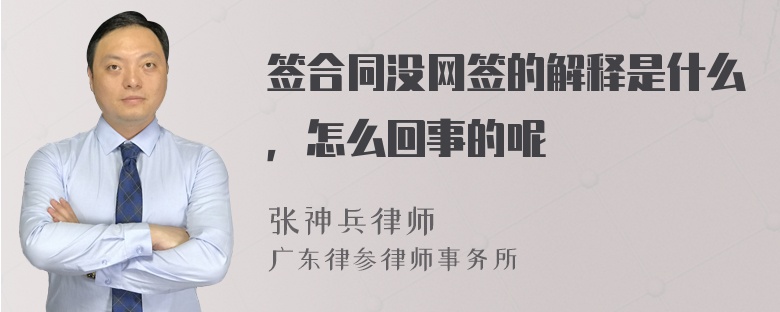 签合同没网签的解释是什么，怎么回事的呢

张神兵律师
广东律参律师事务所